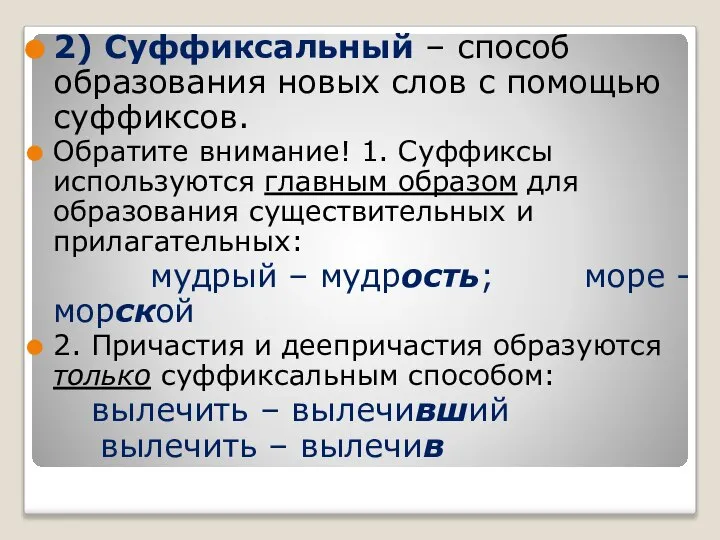 2) Суффиксальный – способ образования новых слов с помощью суффиксов.

Обратите внимание! 1. Суффиксы используются главным образом для образования существительных и прилагательных:

мудрый – мудрость; море – морской

2. Причастия и деепричастия образуются только суффиксальным способом:

вылечить – вылечивший

вылечить – вылечив